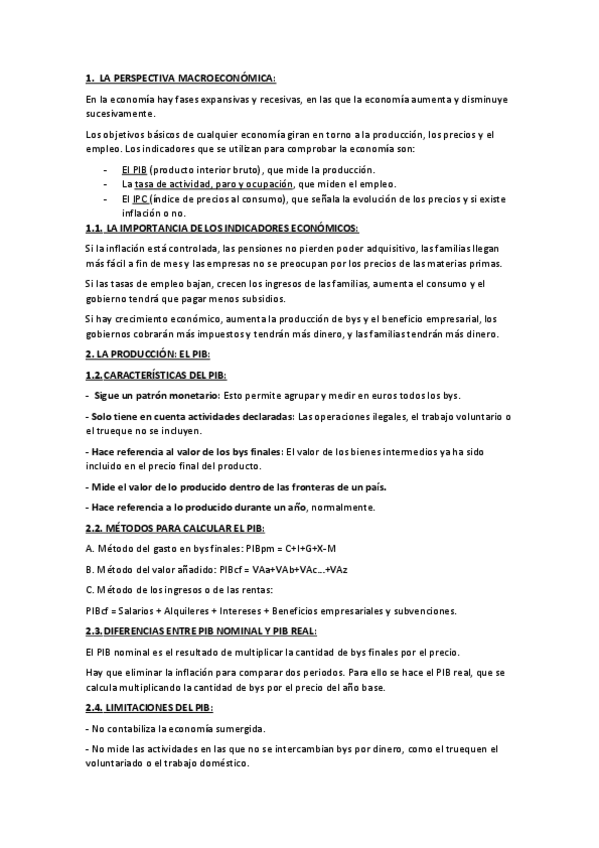 1. LA PERSPECTIVA MACROECONÓMICA:

En la economía hay fases expansivas y recesivas, en las que la economía aumenta y disminuye sucesivamente.

Los objetivos básicos de cualquier economía giran en torno a la producción, los precios y el empleo. Los indicadores que se utilizan para comprobar la economía son:

- El PIB (producto interior bruto), que mide la producción.
- La tasa de actividad, paro y ocupación, que miden el empleo.
- El IPC (índice de precios al consumo), que señala la evolución de los precios y si existe inflación o no.

1.1. LA IMPORTANCIA DE LOS INDICADORES ECONÓMICOS:

Si la inflación está controlada, las pensiones no pierden poder adquisitivo, las familias llegan más fácil a fin de mes y las empresas no se preocupan por los precios de las materias primas.

Si las tasas de empleo bajan, crecen los ingresos de las familias, aumenta el consumo y el gobierno tendrá que pagar menos subsidios.

Si hay crecimiento económico, aumenta la producción de bys y el beneficio empresarial, los gobiernos cobrarán más impuestos y tendrán más dinero, y las familias tendrán más dinero.

2. LA PRODUCCIÓN: EL PIB:

1.2. CARACTERÍSTICAS DEL PIB:

- Sigue un patrón monetario: Esto permite agrupar y medir en euros todos los bys.

- Solo tiene en cuenta actividades declaradas: Las operaciones ilegales, el trabajo voluntario o el trueque no se incluyen.

- Hace referencia al valor de los bys finales: El valor de los bienes intermedios ya ha sido incluido en el precio final del producto.

- Mide el valor de lo producido dentro de las fronteras de un país.

- Hace referencia a lo producido durante un año, normalmente.

2.2. MÉTODOS PARA CALCULAR EL PIB:

A. Método del gasto en bys finales: PIBpm = C+I+G+X-M

B. Método del valor añadido: PIBcf = VAa+VAb+VAc…+VAz

C. Método de los ingresos o de las rentas:

PIBcf = Salarios + Alquileres + Intereses + Beneficios empresariales y subvenciones.

2.3. DIFERENCIAS ENTRE PIB NOMINAL Y PIB REAL:

El PIB nominal es el resultado de multiplicar la cantidad de bys finales por el precio.

Hay que eliminar la inflación para comparar dos periodos. Para ello se hace el PIB real, que se calcula multiplicando la cantidad de bys por el precio del año base.

2.4. LIMITACIONES DEL PIB:

- No contabiliza la economía sumergida.

- No mide las actividades en las que no se intercambian bys por dinero, como el truequen el voluntariado o el trabajo doméstico.